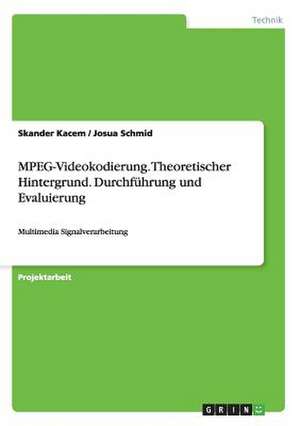 Technik

Skander Kacem / Josua Schmid

MPEG-Videokodierung. Theoretischer Hintergrund. Durchführung und Evaluierung

Multimedia Signalverarbeitung

Projektarbeit

GRIN